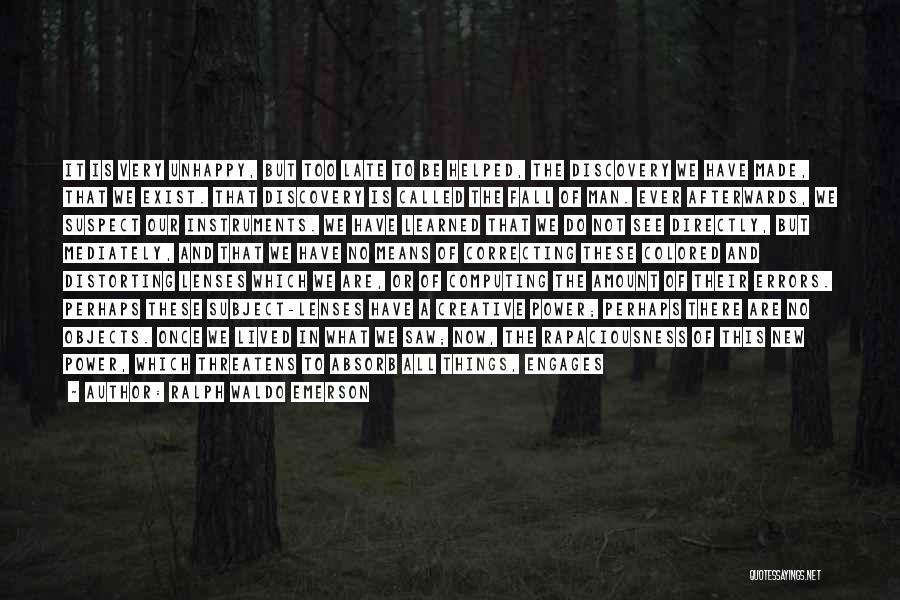 IT IS VERY UNHAPPY, BUT TOO LATE TO BE HELPED, THE DISCOVERY WE HAVE MADE, THAT WE EXIST. THAT DISCOVERY IS CALLED THE FALL OF MAN. EVER AFTERWARDS, WE SUSPECT OUR INSTRUMENTS. WE HAVE LEARNED THAT WE DO NOT SEE DIRECTLY, BUT MEDIATELY, AND THAT WE HAVE NO MEANS OF CORRECTING THESE COLORED AND DISTORTING LENSES WHICH WE ARE, OR OF COMPUTING THE AMOUNT OF THEIR ERRORS. PERHAPS THESE SUBJECT-LENSES HAVE A CREATIVE POWER; PERHAPS THERE ARE NO OBJECTS. ONCE WE LIVED IN WHAT WE SAW; NOW, THE RAPACIOUSNESS OF THIS NEW POWER, WHICH THREATENS TO ABSORB ALL THINGS, ENGAGES

- AUTHOR: RALPH WALDO EMERSON

QUOTESSAYINGS.NET